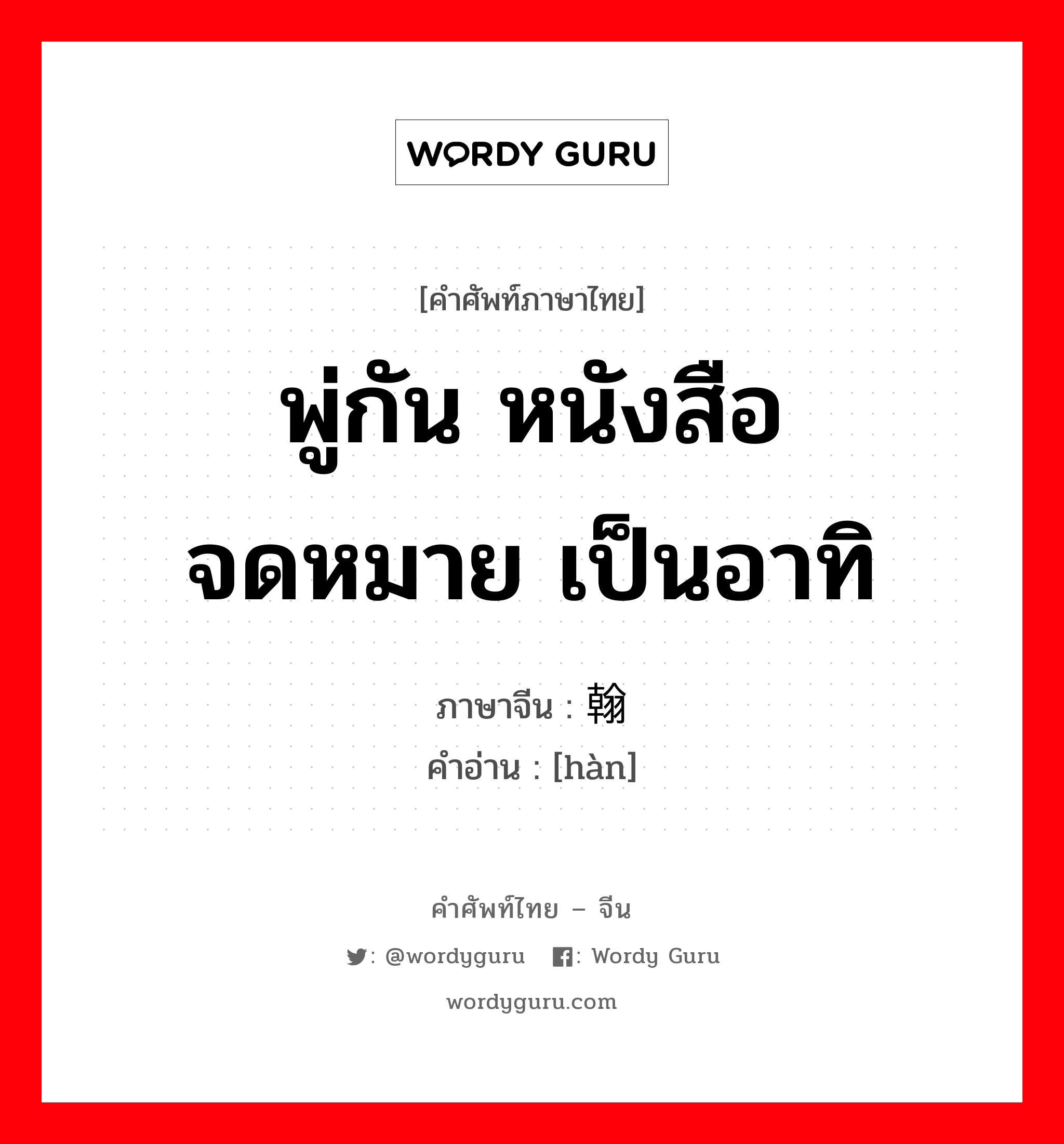 WORDY GURU

[คำศัพท์ภาษาไทย]

พู่กัน หนังสือ จดหมาย เป็นอาทิ

ภาษาจีน : 翰
คำอ่าน : [hàn]

คำศัพท์ไทย – จีน

: @wordyguru : Wordy Guru

wordyguru.com